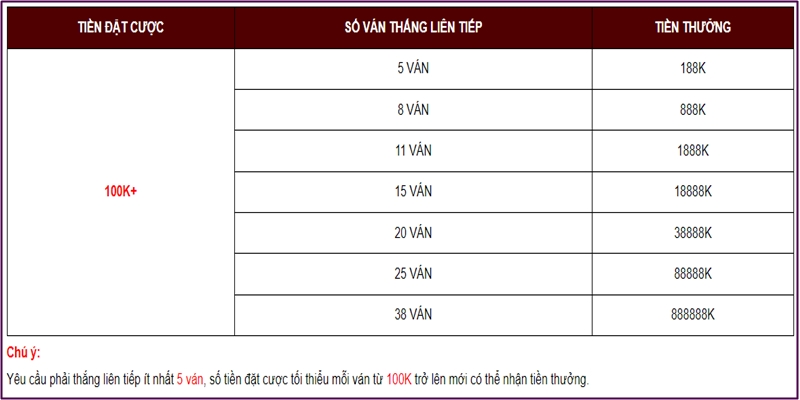 | TIỀN ĐẶT CƯỢC | SỐ VÁN THẮNG LIÊN TIẾP | TIỀN THƯỞNG |
|---|---|---|
| 100K+ | 5 VÁN | 188K |
| | 8 VÁN | 888K |
| | 11 VÁN | 1888K |
| | 15 VÁN | 18888K |
| | 20 VÁN | 38888K |
| | 25 VÁN | 88888K |
| | 38 VÁN | 888888K |

Chú ý:

Yêu cầu phải thắng liên tiếp ít nhất 5 ván, số tiền đặt cược tối thiểu mỗi ván từ 100K trở lên mới có thể nhận tiền thưởng.